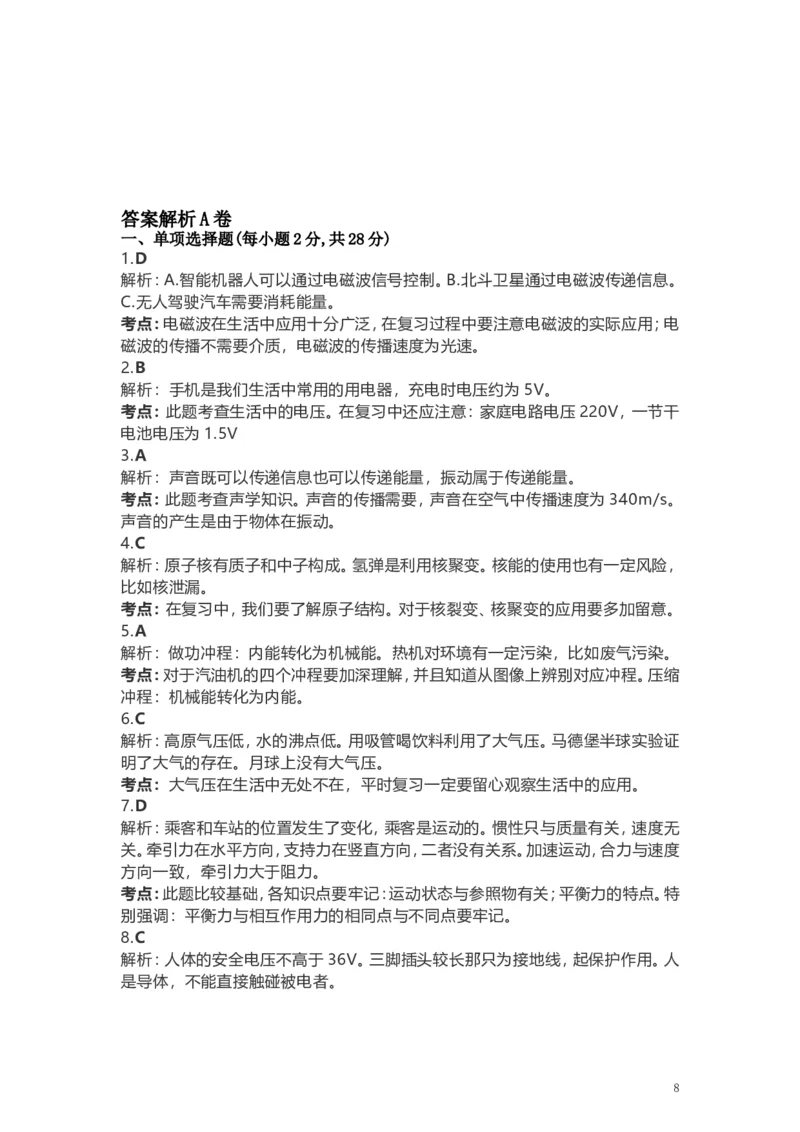 答案解析 A 卷
一、单项选择题(每小题 2 分, 共 28 分)
1.D
解析：A.智能机器人可以通过电磁波信号控制。B.北斗卫星通过电磁波传递信息。C.无人驾驶汽车需要消耗能量。
考点：电磁波在生活中应用十分广泛，在复习过程中要注意电磁波的实际应用；电磁波的传播不需要介质，电磁波的传播速度为光速。
2.B
解析：手机是我们生活中常用的用电器，充电时电压约为 5V。
考点：此题考查生活中的电压。在复习中还应注意：家庭电路电压 220V，一节干电池电压为 1.5V
3.A
解析：声音既可以传递信息也可以传递能量，振动属于传递能量。
考点：此题考查声学知识。声音的传播需要，声音在空气中传播速度为 340m/s。声音的产生是由于物体在振动。
4.C
解析：原子核有质子和中子构成。氢弹是利用核聚变。核能的使用也有一定风险，比如核泄漏。
考点：在复习中，我们要了解原子结构。对于核裂变、核聚变的应用要多加留意。
5.A
解析：做功冲程：内能转化为机械能。热机对环境有一定污染，比如废气污染。
考点：对于汽油机的四个冲程要加深理解，并且知道从图像上辨别对应冲程。压缩冲程：机械能转化为内能。
6.C
解析：高原气压低，水的沸点低。用吸管喝饮料利用了大气压。马德堡半球实验证明了大气的存在。月球上没有大气压。
考点：大气压在生活中无处不在，平时复习一定要留心观察生活中的应用。
7.D
解析：乘客和车站的位置发生了变化，乘客是运动的。惯性只与质量有关，速度无关。牵引力在水平方向，支持力在竖直方向，二者没有关系。加速运动，合力与速度方向一致，牵引力大于阻力。
考点：此题比较基础，各知识点要牢记：运动状态与参照物有关；平衡力的特点。特别强调：平衡力与相互作用力的相同点与不同点要牢记。
8.C
解析：人体的安全电压不高于 36V。三脚插头较长那只为接地线，起保护作用。人是导体，不能直接触碰被电者。

8